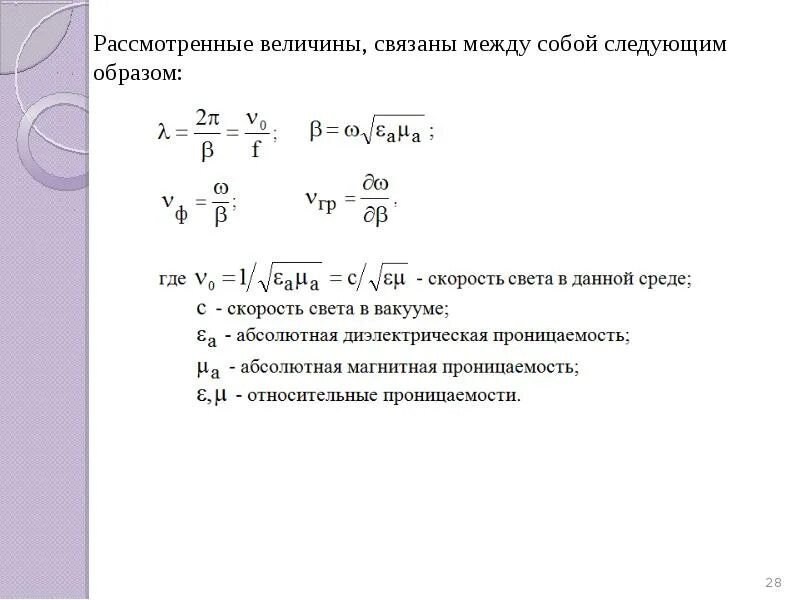 Рассмотренные величины, связаны между собой следующим образом:

$\lambda = \frac{2\pi}{\beta} = \frac{\nu_0}{f}$;   $\beta = \omega\sqrt{\varepsilon_a \mu_a}$;

$\nu_ф = \frac{\omega}{\beta}$;   $\nu_{гр} = \frac{\partial\omega}{\partial\beta}$.

где $\nu_0 = 1/\sqrt{\varepsilon_a \mu_a} = c/\sqrt{\varepsilon\mu}$ - скорость света в данной среде;
$c$ - скорость света в вакууме;
$\varepsilon_a$ - абсолютная диэлектрическая проницаемость;
$\mu_a$ - абсолютная магнитная проницаемость;
$\varepsilon, \mu$ - относительные проницаемости.

28